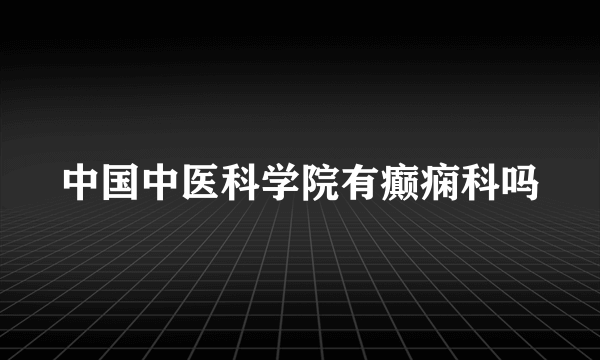 中国中医科学院有癫痫科吗